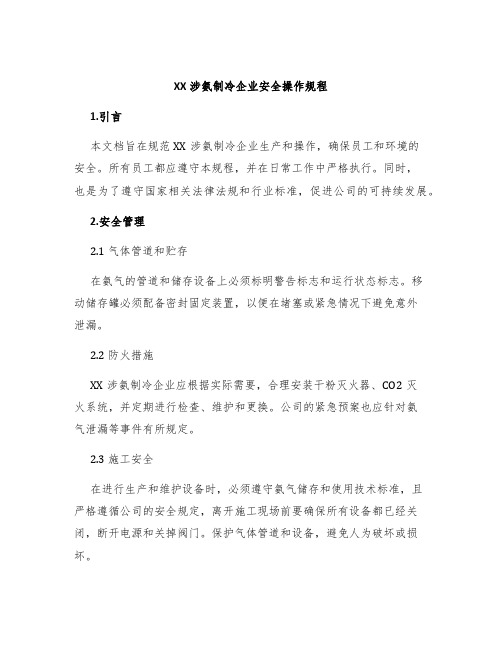 XX 涉氨制冷企业安全操作规程

1.引言

本文档旨在规范 XX 涉氨制冷企业生产和操作，确保员工和环境的安全。所有员工都应遵守本规程，并在日常工作中严格执行。同时，也是为了遵守国家相关法律法规和行业标准，促进公司的可持续发展。

2.安全管理

2.1 气体管道和贮存

在氨气的管道和储存设备上必须标明警告标志和运行状态标志。移动储存罐必须配备密封固定装置，以便在堵塞或紧急情况下避免意外泄漏。

2.2 防火措施

XX 涉氨制冷企业应根据实际需要，合理安装干粉灭火器、CO2 灭火系统，并定期进行检查、维护和更换。公司的紧急预案也应针对氨气泄漏等事件有所规定。

2.3 施工安全

在进行生产和维护设备时，必须遵守氨气储存和使用技术标准，且严格遵循公司的安全规定，离开施工现场前要确保所有设备都已经关闭，断开电源和关掉阀门。保护气体管道和设备，避免人为破坏或损坏。